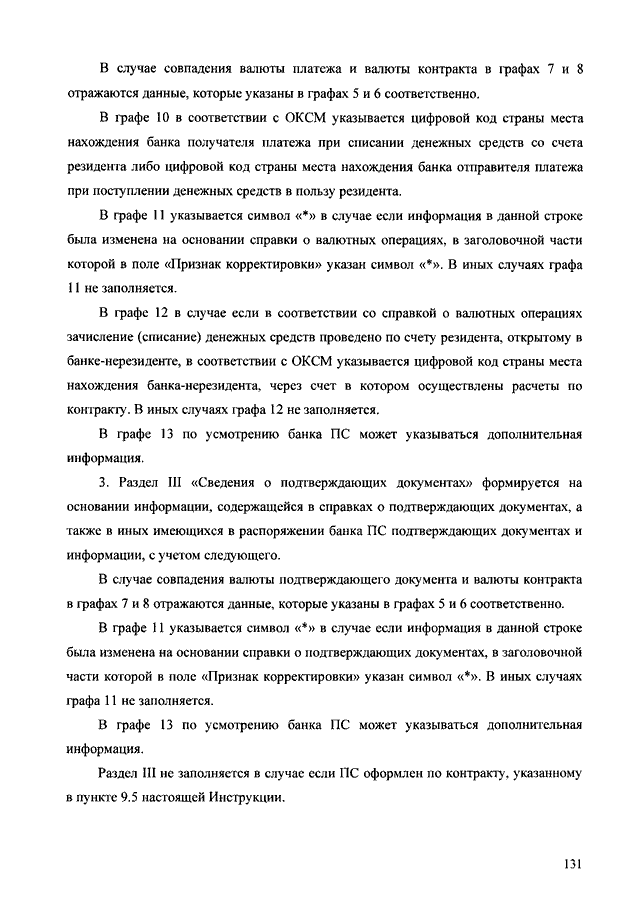 В случае совпадения валюты платежа и валюты контракта в графах 7 и 8 отражаются данные, которые указаны в графах 5 и 6 соответственно.

В графе 10 в соответствии с ОКСМ указывается цифровой код страны места нахождения банка получателя платежа при списании денежных средств со счета резидента либо цифровой код страны места нахождения банка отправителя платежа при поступлении денежных средств в пользу резидента.

В графе 11 указывается символ «*» в случае если информация в данной строке была изменена на основании справки о валютных операциях, в заголовочной части которой в поле «Признак корректировки» указан символ «*». В иных случаях графа 11 не заполняется.

В графе 12 в случае если в соответствии со справкой о валютных операциях зачисление (списание) денежных средств проведено по счету резидента, открытому в банке-нерезиденте, в соответствии с ОКСМ указывается цифровой код страны места нахождения банка-нерезидента, через счет в котором осуществлены расчеты по контракту. В иных случаях графа 12 не заполняется.

В графе 13 по усмотрению банка ПС может указываться дополнительная информация.

3. Раздел III «Сведения о подтверждающих документах» формируется на основании информации, содержащейся в справках о подтверждающих документах, а также в иных имеющихся в распоряжении банка ПС подтверждающих документах и информации, с учетом следующего.

В случае совпадения валюты подтверждающего документа и валюты контракта в графах 7 и 8 отражаются данные, которые указаны в графах 5 и 6 соответственно.

В графе 11 указывается символ «*» в случае если информация в данной строке была изменена на основании справки о подтверждающих документах, в заголовочной части которой в поле «Признак корректировки» указан символ «*». В иных случаях графа 11 не заполняется.

В графе 13 по усмотрению банка ПС может указываться дополнительная информация.

Раздел III не заполняется в случае если ПС оформлен по контракту, указанному в пункте 9.5 настоящей Инструкции.

131